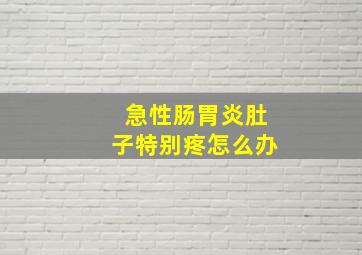 急性肠胃炎肚子特别疼怎么办